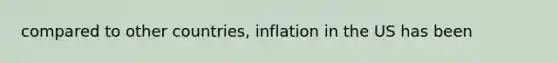 compared to other countries, inflation in the US has been